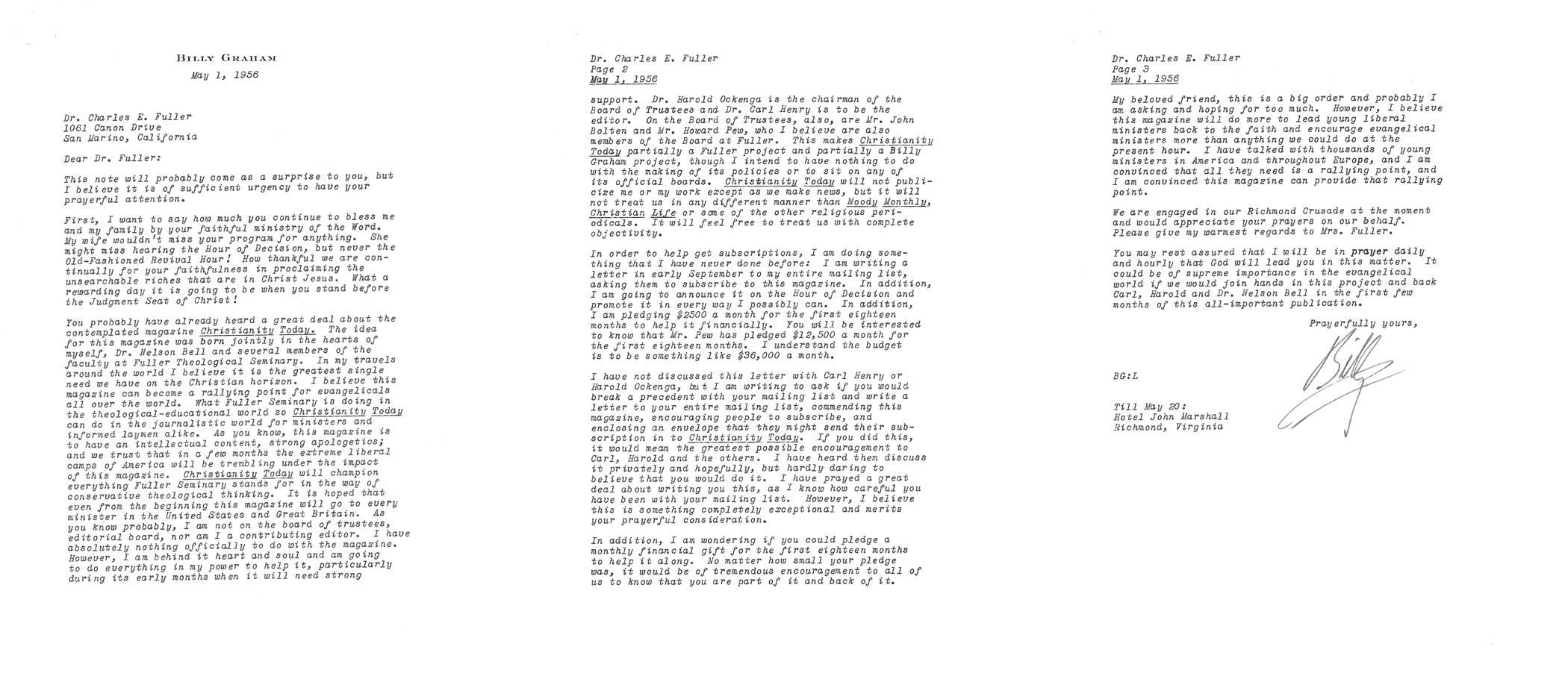 BILLY GRAHAM

May 1, 1956

Dr. Charles E. Fuller
1061 Canon Drive
San Marino, California

Dear Dr. Fuller:

This note will probably come as a surprise to you, but I believe it is of sufficient urgency to have your prayerful attention.

First, I want to say how much you continue to bless me and my family by your faithful ministry of the Word. My wife wouldn't miss your program for anything. She might miss hearing the Hour of Decision, but never the Old-Fashioned Revival Hour! How thankful we are continually for your faithfulness in proclaiming the unsearchable riches that are in Christ Jesus. What a rewarding day it is going to be when you stand before the Judgment Seat of Christ!

You probably have already heard a great deal about the contemplated magazine Christianity Today. The idea for this magazine was born jointly in the hearts of myself, Dr. Nelson Bell and several members of the faculty at Fuller Theological Seminary. In my travels around the world I believe it is the greatest single need we have on the Christian horizon. I believe this magazine can become a rallying point for evangelicals all over the world. What Fuller Seminary is doing in the theological-educational world so Christianity Today can do in the journalistic world for ministers and informed laymen alike. As you know, this magazine is to have an intellectual content, strong apologetics; and we trust that in a few months the extreme liberal camps of America will be trembling under the impact of this magazine. Christianity Today will champion everything Fuller Seminary stands for in the way of conservative theological thinking. It is hoped that even from the beginning this magazine will go to every minister in the United States and Great Britain. As you know probably, I am not on the board of trustees, editorial board, nor am I a contributing editor. I have absolutely nothing officially to do with the magazine. However, I am behind it heart and soul and am going to do everything in my power to help it, particularly during its early months when it will need strong

Dr. Charles E. Fuller
Page 2
May 1, 1956

support. Dr. Harold Ockenga is the chairman of the Board of Trustees and Dr. Carl Henry is to be the editor. On the Board of Trustees, also, are Mr. John Bolten and Mr. Howard Pew, who I believe are also members of the Board at Fuller. This makes Christianity Today partially a Fuller project and partially a Billy Graham project, though I intend to have nothing to do with the making of its policies or to sit on any of its official boards. Christianity Today will not publicize me or my work except as we make news, but it will not treat us in any different manner than Moody Monthly, Christian Life or some of the other religious periodicals. It will feel free to treat us with complete objectivity.

In order to help get subscriptions, I am doing something that I have never done before: I am writing a letter in early September to my entire mailing list, asking them to subscribe to this magazine. In addition, I am going to announce it on the Hour of Decision and promote it in every way I possibly can. In addition, I am pledging $2500 a month for the first eighteen months to help it financially. You will be interested to know that Mr. Pew has pledged $12,500 a month for the first eighteen months. I understand the budget is to be something like $36,000 a month.

I have not discussed this letter with Carl Henry or Harold Ockenga, but I am writing to ask if you would break a precedent with your mailing list and write a letter to your entire mailing list, commending this magazine, encouraging people to subscribe, and enclosing an envelope that they might send their subscription in to Christianity Today. If you did this, it would mean the greatest possible encouragement to Carl, Harold and the others. I have heard them discuss it privately and hopefully, but hardly daring to believe that you would do it. I have prayed a great deal about writing you this, as I know how careful you have been with your mailing list. However, I believe this is something completely exceptional and merits your prayerful consideration.

In addition, I am wondering if you could pledge a monthly financial gift for the first eighteen months to help it along. No matter how small your pledge was, it would be of tremendous encouragement to all of us to know that you are part of it and back of it.

Dr. Charles E. Fuller
Page 3
May 1, 1956

My beloved friend, this is a big order and probably I am asking and hoping for too much. However, I believe this magazine will do more to lead young liberal ministers back to the faith and encourage evangelical ministers more than anything we could do at the present hour. I have talked with thousands of young ministers in America and throughout Europe, and I am convinced that all they need is a rallying point, and I am convinced this magazine can provide that rallying point.

We are engaged in our Richmond Crusade at the moment and would appreciate your prayers on our behalf. Please give my warmest regards to Mrs. Fuller.

You may rest assured that I will be in prayer daily and hourly that God will lead you in this matter. It could be of supreme importance in the evangelical world if we would join hands in this project and back Carl, Harold and Dr. Nelson Bell in the first few months of this all-important publication.

Prayerfully yours,

Billy

BG:L

Till May 20:
Hotel John Marshall
Richmond, Virginia